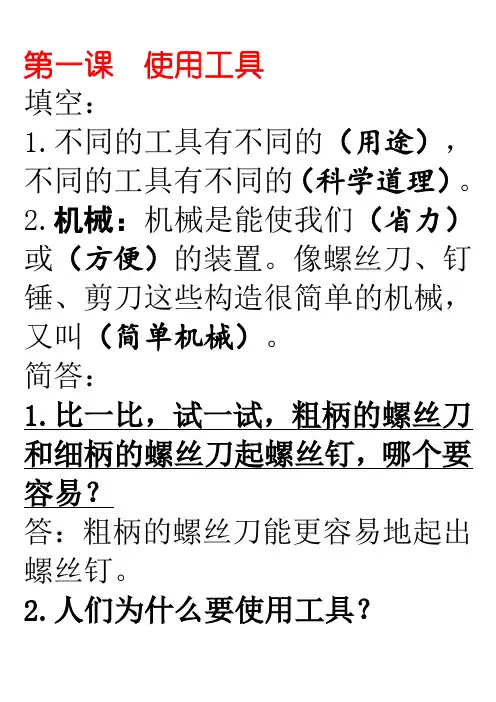 第一课 使用工具

填空：

1.不同的工具有不同的（用途），不同的工具有不同的（科学道理）。

2.机械：机械是能使我们（省力）或（方便）的装置。像螺丝刀、钉锤、剪刀这些构造很简单的机械，又叫（简单机械）。

简答：

1.比一比，试一试，粗柄的螺丝刀和细柄的螺丝刀起螺丝钉，哪个要容易？

答：粗柄的螺丝刀能更容易地起出螺丝钉。

2.人们为什么要使用工具？